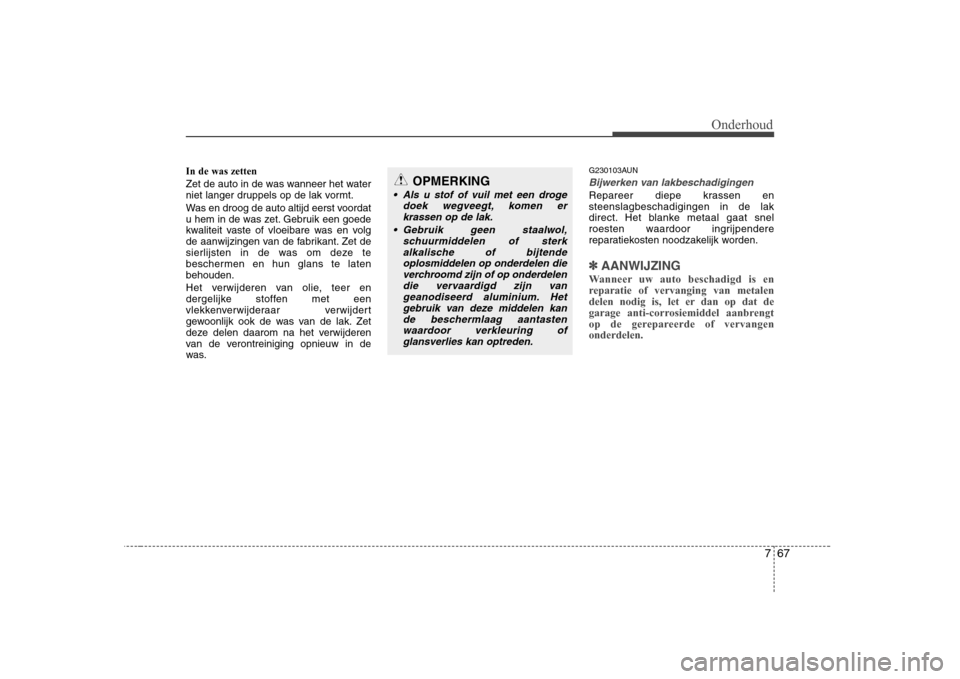 Onderhoud

In de was zetten
Zet de auto in de was wanneer het water niet langer druppels op de lak vormt.
Was en droog de auto altijd eerst voordat u hem in de was zet. Gebruik een goede kwaliteit vaste of vloeibare was en volg de aanwijzingen van de fabrikant. Zet de sierlijsten in de was om deze te beschermen en hun glans te laten behouden.
Het verwijderen van olie, teer en dergelijke stoffen met een vlekkenverwijderaar verwijdert gewoonlijk ook de was van de lak. Zet deze delen daarom na het verwijderen van de verontreiniging opnieuw in de was.

OPMERKING
• Als u stof of vuil met een droge doek wegveegt, komen er krassen op de lak.
• Gebruik geen staalwol, schuurmiddelen of sterk alkalische of bijtende oplosmiddelen op onderdelen die verchroomd zijn of op onderdelen die vervaardigd zijn van geanodiseerd aluminium. Het gebruik van deze middelen kan de beschermlaag aantasten waardoor verkleuring of glansverlies kan optreden.

G230103AUN
Bijwerken van lakbeschadigingen
Repareer diepe krassen en steenslagbeschadigingen in de lak direct. Het blanke metaal gaat snel roesten waardoor ingrijpendere reparatiekosten noodzakelijk worden.

✽ AANWIJZING
Wanneer uw auto beschadigd is en reparatie of vervanging van metalen delen nodig is, let er dan op dat de garage anti-corrosiemiddel aanbrengt op de gerepareerde of vervangen onderdelen.

7 67

carmanualsonline.info